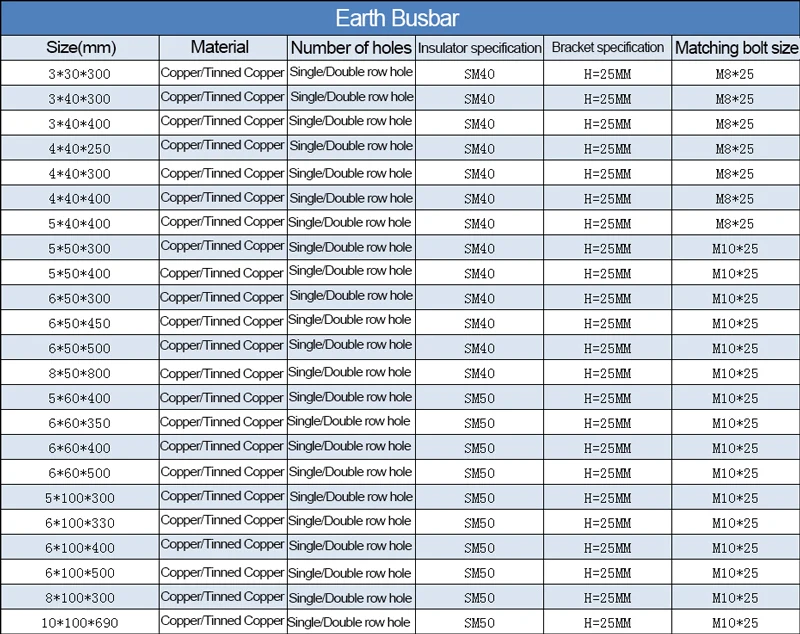 Earth Busbar

| Size(mm) | Material | Number of holes | Insulator specification | Bracket specification | Matching bolt size |
|---|---|---|---|---|---|
| 3\*30\*300 | Copper/Tinned Copper | Single/Double row hole | SM40 | H=25MM | M8\*25 |
| 3\*40\*300 | Copper/Tinned Copper | Single/Double row hole | SM40 | H=25MM | M8\*25 |
| 3\*40\*400 | Copper/Tinned Copper | Single/Double row hole | SM40 | H=25MM | M8\*25 |
| 4\*40\*250 | Copper/Tinned Copper | Single/Double row hole | SM40 | H=25MM | M8\*25 |
| 4\*40\*300 | Copper/Tinned Copper | Single/Double row hole | SM40 | H=25MM | M8\*25 |
| 4\*40\*400 | Copper/Tinned Copper | Single/Double row hole | SM40 | H=25MM | M8\*25 |
| 5\*40\*400 | Copper/Tinned Copper | Single/Double row hole | SM40 | H=25MM | M8\*25 |
| 5\*50\*300 | Copper/Tinned Copper | Single/Double row hole | SM40 | H=25MM | M10\*25 |
| 5\*50\*400 | Copper/Tinned Copper | Single/Double row hole | SM40 | H=25MM | M10\*25 |
| 6\*50\*300 | Copper/Tinned Copper | Single/Double row hole | SM40 | H=25MM | M10\*25 |
| 6\*50\*450 | Copper/Tinned Copper | Single/Double row hole | SM40 | H=25MM | M10\*25 |
| 6\*50\*500 | Copper/Tinned Copper | Single/Double row hole | SM40 | H=25MM | M10\*25 |
| 8\*50\*800 | Copper/Tinned Copper | Single/Double row hole | SM40 | H=25MM | M10\*25 |
| 5\*60\*400 | Copper/Tinned Copper | Single/Double row hole | SM50 | H=25MM | M10\*25 |
| 6\*60\*350 | Copper/Tinned Copper | Single/Double row hole | SM50 | H=25MM | M10\*25 |
| 6\*60\*400 | Copper/Tinned Copper | Single/Double row hole | SM50 | H=25MM | M10\*25 |
| 6\*60\*500 | Copper/Tinned Copper | Single/Double row hole | SM50 | H=25MM | M10\*25 |
| 5\*100\*300 | Copper/Tinned Copper | Single/Double row hole | SM50 | H=25MM | M10\*25 |
| 6\*100\*330 | Copper/Tinned Copper | Single/Double row hole | SM50 | H=25MM | M10\*25 |
| 6\*100\*400 | Copper/Tinned Copper | Single/Double row hole | SM50 | H=25MM | M10\*25 |
| 6\*100\*500 | Copper/Tinned Copper | Single/Double row hole | SM50 | H=25MM | M10\*25 |
| 8\*100\*300 | Copper/Tinned Copper | Single/Double row hole | SM50 | H=25MM | M10\*25 |
| 10\*100\*690 | Copper/Tinned Copper | Single/Double row hole | SM50 | H=25MM | M10\*25 |